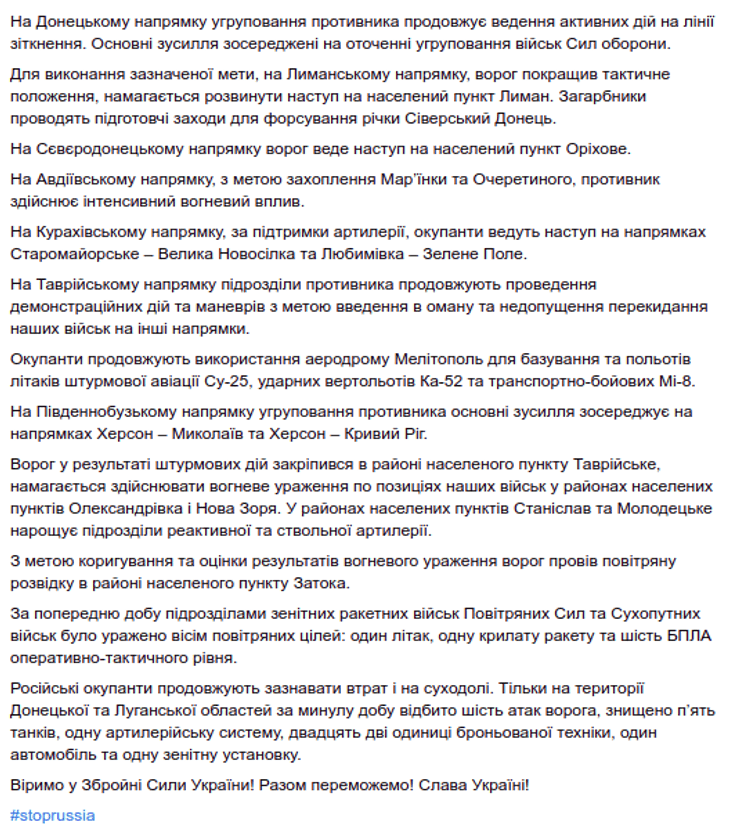 На Донецькому напрямку угруповання противника продовжує ведення активних дій на лінії зіткнення. Основні зусилля зосереджені на оточенні угруповання військ Сил оборони.

Для виконання зазначеної мети, на Лиманському напрямку, ворог покращив тактичне положення, намагається розвинути наступ на населений пункт Лиман. Загарбники проводять підготовчі заходи для форсування річки Сіверський Донець.

На Сєвєродонецькому напрямку ворог веде наступ на населений пункт Оріхове.

На Авдіївському напрямку, з метою захоплення Мар'їнки та Очеретиного, противник здійснює інтенсивний вогневий вплив.

На Курахівському напрямку, за підтримки артилерії, окупанти ведуть наступ на напрямках Старомайорське – Велика Новосілка та Любимівка – Зелене Поле.

На Таврійському напрямку підрозділи противника продовжують проведення демонстраційних дій та маневрів з метою введення в оману та недопущення перекидання наших військ на інші напрямки.

Окупанти продовжують використання аеродрому Мелітополь для базування та польотів літаків штурмової авіації Су-25, ударних вертольотів Ка-52 та транспортно-бойових Мі-8.

На Південнобузькому напрямку угруповання противника основні зусилля зосереджує на напрямках Херсон – Миколаїв та Херсон – Кривий Ріг.

Ворог у результаті штурмових дій закріпився в районі населеного пункту Таврійське, намагається здійснювати вогневе ураження по позиціях наших військ у районах населених пунктів Олександрівка і Нова Зоря. У районах населених пунктів Станіслав та Молодецьке нарощує підрозділи реактивної та ствольної артилерії.

З метою коригування та оцінки результатів вогневого ураження ворог провів повітряну розвідку в районі населеного пункту Затока.

За попередню добу підрозділами зенітних ракетних військ Повітряних Сил та Сухопутних військ було уражено вісім повітряних цілей: один літак, одну крилату ракету та шість БПЛА оперативно-тактичного рівня.

Російські окупанти продовжують зазнавати втрат і на суходолі. Тільки на території Донецької та Луганської областей за минулу добу відбито шість атак ворога, знищено п'ять танків, одну артилерійську систему, двадцять дві одиниці броньованої техніки, один автомобіль та одну зенітну установку.

Віримо у Збройні Сили України! Разом переможемо! Слава Україні!

#stoprussia